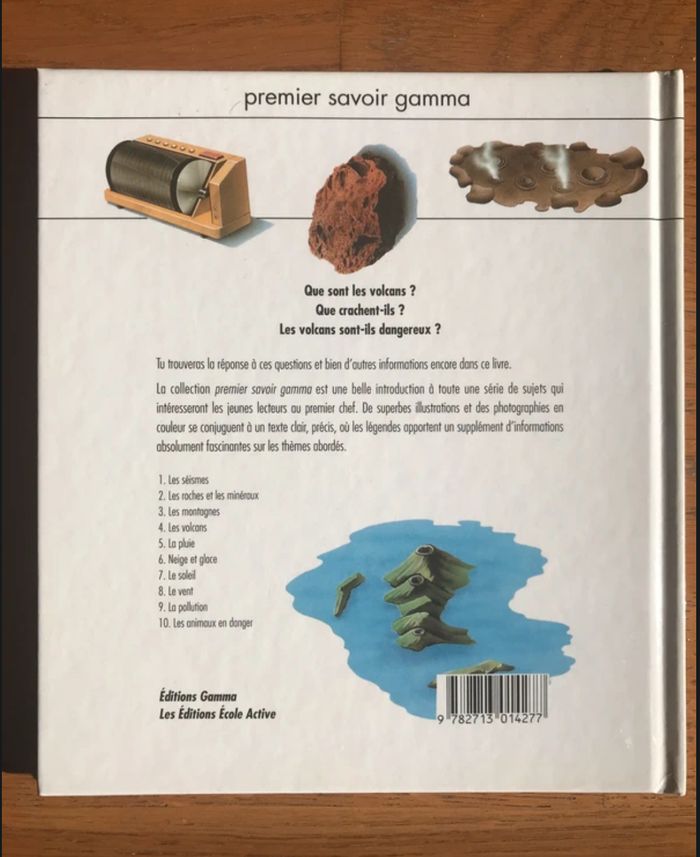 premier savoir gamma

Que sont les volcans ?
Que crachent-ils ?
Les volcans sont-ils dangereux ?

Tu trouveras la réponse à ces questions et bien d'autres informations encore dans ce livre.

La collection premier savoir gamma est une belle introduction à toute une série de sujets qui intéresseront les jeunes lecteurs au premier chef. De superbes illustrations et des photographies en couleur se conjuguent à un texte clair, précis, où les légendes apportent un supplément d'informations absolument fascinantes sur les thèmes abordés.

1. Les séismes
2. Les roches et les minéraux
3. Les montagnes
4. Les volcans
5. La pluie
6. Neige et glace
7. Le soleil
8. Le vent
9. La pollution
10. Les animaux en danger

Éditions Gamma
Les Éditions École Active

9 782713 014277